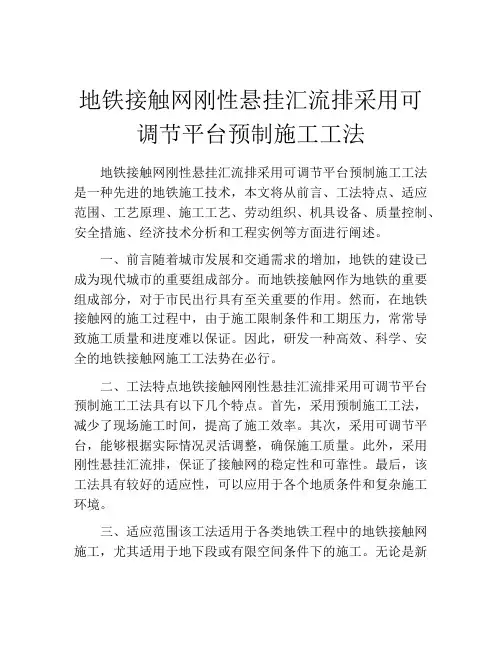 地铁接触网刚性悬挂汇流排采用可调节平台预制施工工法

地铁接触网刚性悬挂汇流排采用可调节平台预制施工工法是一种先进的地铁施工技术，本文将从前言、工法特点、适应范围、工艺原理、施工工艺、劳动组织、机具设备、质量控制、安全措施、经济技术分析和工程实例等方面进行阐述。

一、前言随着城市发展和交通需求的增加，地铁的建设已成为现代城市的重要组成部分。而地铁接触网作为地铁的重要组成部分，对于市民出行具有至关重要的作用。然而，在地铁接触网的施工过程中，由于施工限制条件和工期压力，常常导致施工质量和进度难以保证。因此，研发一种高效、科学、安全的地铁接触网施工工法势在必行。

二、工法特点地铁接触网刚性悬挂汇流排采用可调节平台预制施工工法具有以下几个特点。首先，采用预制施工工法，减少了现场施工时间，提高了施工效率。其次，采用可调节平台，能够根据实际情况灵活调整，确保施工质量。此外，采用刚性悬挂汇流排，保证了接触网的稳定性和可靠性。最后，该工法具有较好的适应性，可以应用于各个地质条件和复杂施工环境。

三、适应范围该工法适用于各类地铁工程中的地铁接触网施工，尤其适用于地下段或有限空间条件下的施工。无论是新